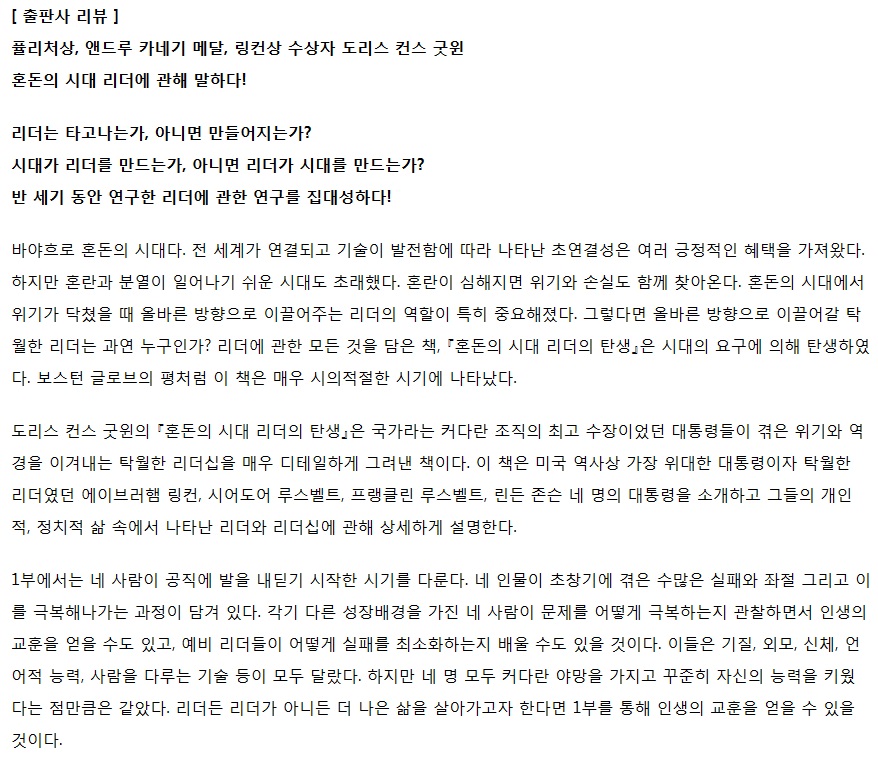 [ 출판사 리뷰 ]
퓰리처상, 앤드루 카네기 메달, 링컨상 수상자 도리스 컨스 굿윈
혼돈의 시대 리더에 관해 말하다!

리더는 타고나는가, 아니면 만들어지는가?
시대가 리더를 만드는가, 아니면 리더가 시대를 만드는가?
반 세기 동안 연구한 리더에 관한 연구를 집대성하다!

바야흐로 혼돈의 시대다. 전 세계가 연결되고 기술이 발전함에 따라 나타난 초연결성은 여러 긍정적인 혜택을 가져왔다. 하지만 혼란과 분열이 일어나기 쉬운 시대도 초래했다. 혼란이 심해지면 위기와 손실도 함께 찾아온다. 혼돈의 시대에서 위기가 닥쳤을 때 올바른 방향으로 이끌어주는 리더의 역할이 특히 중요해졌다. 그렇다면 올바른 방향으로 이끌어갈 탁월한 리더는 과연 누구인가? 리더에 관한 모든 것을 담은 책, 『혼돈의 시대 리더의 탄생』은 시대의 요구에 의해 탄생하였다. 보스턴 글로브의 평처럼 이 책은 매우 시의적절한 시기에 나타났다.

도리스 컨스 굿윈의 『혼돈의 시대 리더의 탄생』은 국가라는 커다란 조직의 최고 수장이었던 대통령들이 겪은 위기와 역경을 이겨내는 탁월한 리더십을 매우 디테일하게 그려낸 책이다. 이 책은 미국 역사상 가장 위대한 대통령이자 탁월한 리더였던 에이브러햄 링컨, 시어도어 루스벨트, 프랭클린 루스벨트, 린든 존슨 네 명의 대통령을 소개하고 그들의 개인적, 정치적 삶 속에서 나타난 리더와 리더십에 관해 상세하게 설명한다.

1부에서는 네 사람이 공직에 발을 내딛기 시작한 시기를 다룬다. 네 인물이 초창기에 겪은 수많은 실패와 좌절 그리고 이를 극복해나가는 과정이 담겨 있다. 각기 다른 성장배경을 가진 네 사람이 문제를 어떻게 극복하는지 관찰하면서 인생의 교훈을 얻을 수도 있고, 예비 리더들이 어떻게 실패를 최소화하는지 배울 수도 있을 것이다. 이들은 기질, 외모, 신체, 언어적 능력, 사람을 다루는 기술 등이 모두 달랐다. 하지만 네 명 모두 커다란 야망을 가지고 꾸준히 자신의 능력을 키웠다는 점만큼은 같았다. 리더든 리더가 아니든 더 나은 삶을 살아가고자 한다면 1부를 통해 인생의 교훈을 얻을 수 있을 것이다.